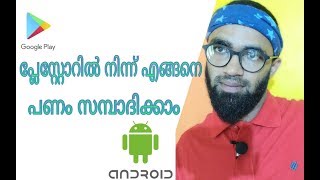 Google Play

പ്ലേസ്റ്റോറിൽ നിന്ന് എങ്ങനെ പണം സമ്പാദിക്കാം

ANDROID